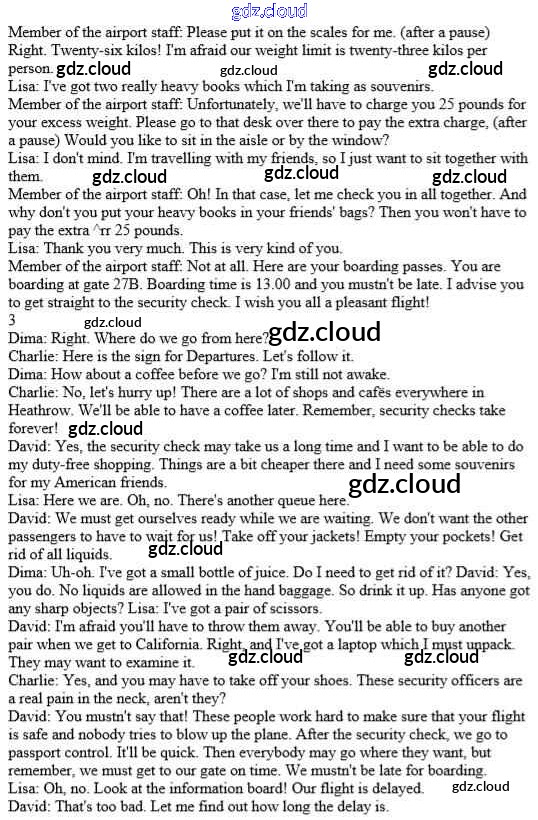 Member of the airport staff: Please put it on the scales for me. (after a pause) Right. Twenty-six kilos! I'm afraid our weight limit is twenty-three kilos per person.

Lisa: I've got two really heavy books which I'm taking as souvenirs.

Member of the airport staff: Unfortunately, we'll have to charge you 25 pounds for your excess weight. Please go to that desk over there to pay the extra charge, (after a pause) Would you like to sit in the aisle or by the window?

Lisa: I don't mind. I'm travelling with my friends, so I just want to sit together with them.

Member of the airport staff: Oh! In that case, let me check you in all together. And why don't you put your heavy books in your friends' bags? Then you won't have to pay the extra ^rr 25 pounds.

Lisa: Thank you very much. This is very kind of you.

Member of the airport staff: Not at all. Here are your boarding passes. You are boarding at gate 27B. Boarding time is 13.00 and you mustn't be late. I advise you to get straight to the security check. I wish you all a pleasant flight!

3

Dima: Right. Where do we go from here?

Charlie: Here is the sign for Departures. Let's follow it.

Dima: How about a coffee before we go? I'm still not awake.

Charlie: No, let's hurry up! There are a lot of shops and cafës everywhere in Heathrow. We'll be able to have a coffee later. Remember, security checks take forever!

David: Yes, the security check may take us a long time and I want to be able to do my duty-free shopping. Things are a bit cheaper there and I need some souvenirs for my American friends.

Lisa: Here we are. Oh, no. There's another queue here.

David: We must get ourselves ready while we are waiting. We don't want the other passengers to have to wait for us! Take off your jackets! Empty your pockets! Get rid of all liquids.

Dima: Uh-oh. I've got a small bottle of juice. Do I need to get rid of it? David: Yes, you do. No liquids are allowed in the hand baggage. So drink it up. Has anyone got any sharp objects? Lisa: I've got a pair of scissors.

David: I'm afraid you'll have to throw them away. You'll be able to buy another pair when we get to California. Right, and I've got a laptop which I must unpack. They may want to examine it.

Charlie: Yes, and you may have to take off your shoes. These security officers are a real pain in the neck, aren't they?

David: You mustn't say that! These people work hard to make sure that your flight is safe and nobody tries to blow up the plane. After the security check, we go to passport control. It'll be quick. Then everybody may go where they want, but remember, we must get to our gate on time. We mustn't be late for boarding.

Lisa: Oh, no. Look at the information board! Our flight is delayed.

David: That's too bad. Let me find out how long the delay is.

gdz.cloud